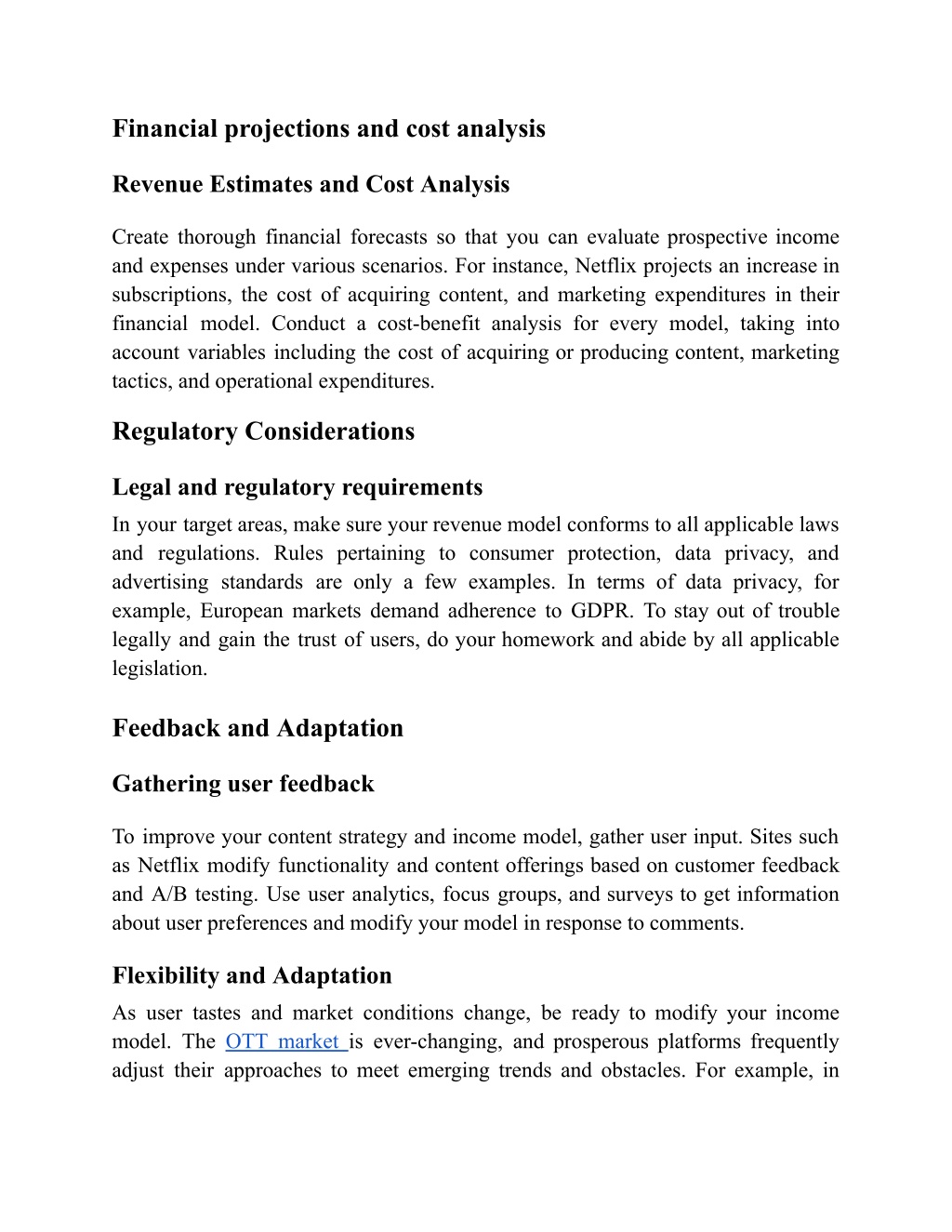 Financial projections and cost analysis

Revenue Estimates and Cost Analysis

Create thorough financial forecasts so that you can evaluate prospective income and expenses under various scenarios. For instance, Netflix projects an increase in subscriptions, the cost of acquiring content, and marketing expenditures in their financial model. Conduct a cost-benefit analysis for every model, taking into account variables including the cost of acquiring or producing content, marketing tactics, and operational expenditures.

Regulatory Considerations

Legal and regulatory requirements

In your target areas, make sure your revenue model conforms to all applicable laws and regulations. Rules pertaining to consumer protection, data privacy, and advertising standards are only a few examples. In terms of data privacy, for example, European markets demand adherence to GDPR. To stay out of trouble legally and gain the trust of users, do your homework and abide by all applicable legislation.

Feedback and Adaptation

Gathering user feedback

To improve your content strategy and income model, gather user input. Sites such as Netflix modify functionality and content offerings based on customer feedback and A/B testing. Use user analytics, focus groups, and surveys to get information about user preferences and modify your model in response to comments.

Flexibility and Adaptation

As user tastes and market conditions change, be ready to modify your income model. The OTT market is ever-changing, and prosperous platforms frequently adjust their approaches to meet emerging trends and obstacles. For example, in